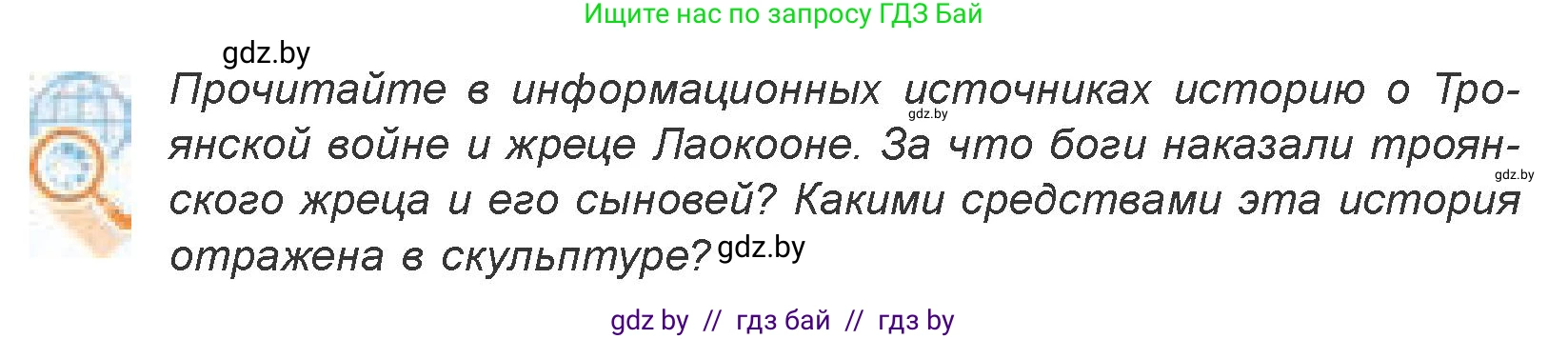 Ищите нас по запросу ГДЗ Бай

gdz.by

Прочитайте в информационных источниках историю о Троянской войне и жреце Лаокооне. За что боги наказали троянского жреца и его сыновей? Какими средствами эта история отражена в скульптуре?

gdz.by

gdz.by

gdz.by

gdz by // гдз бай // гдз by